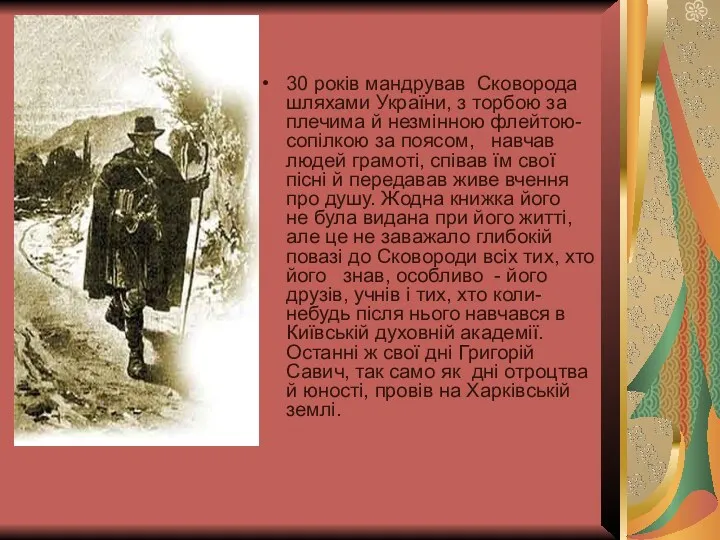 • 30 років мандрував Сковорода шляхами України, з торбою за плечима й незмінною флейтою-сопілкою за поясом, навчав людей грамоті, співав їм свої пісні й передавав живе вчення про душу. Жодна книжка його не була видана при його житті, але це не заважало глибокій повазі до Сковороди всіх тих, хто його знав, особливо - його друзів, учнів і тих, хто коли-небудь після нього навчався в Київській духовній академії. Останні ж свої дні Григорій Савич, так само як дні отроцтва й юності, провів на Харківській землі.